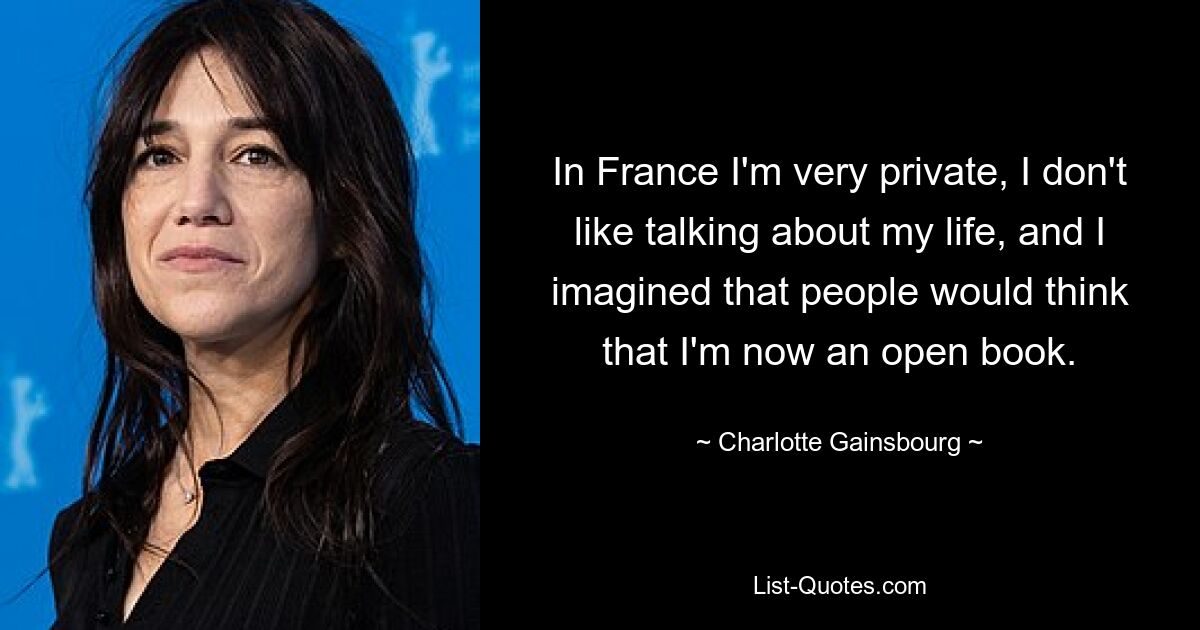 In France I'm very private, I don't like talking about my life, and I imagined that people would think that I'm now an open book.

~ Charlotte Gainsbourg ~

List-Quotes.com